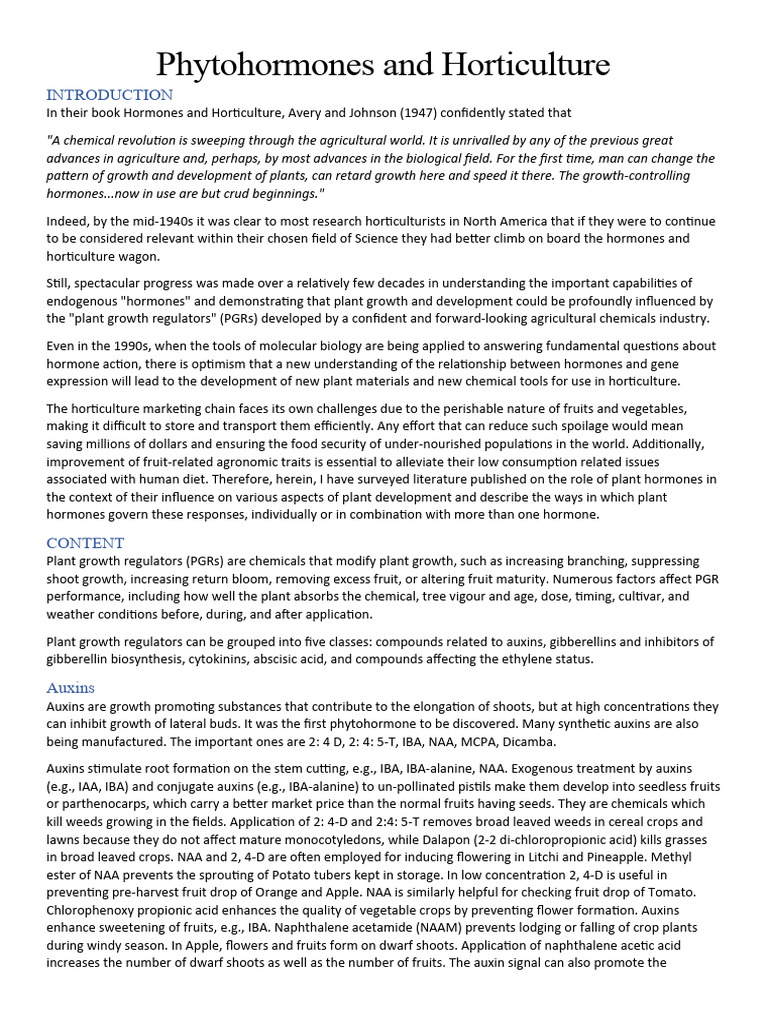 Phytohormones and Horticulture

INTRODUCTION

In their book Hormones and Horticulture, Avery and Johnson (1947) confidently stated that

"A chemical revolution is sweeping through the agricultural world. It is unrivalled by any of the previous great advances in agriculture and, perhaps, by most advances in the biological field. For the first time, man can change the pattern of growth and development of plants, can retard growth here and speed it there. The growth-controlling hormones...now in use are but crud beginnings."

Indeed, by the mid-1940s it was clear to most research horticulturists in North America that if they were to continue to be considered relevant within their chosen field of Science they had better climb on board the hormones and horticulture wagon.

Still, spectacular progress was made over a relatively few decades in understanding the important capabilities of endogenous "hormones" and demonstrating that plant growth and development could be profoundly influenced by the "plant growth regulators" (PGRs) developed by a confident and forward-looking agricultural chemicals industry.

Even in the 1990s, when the tools of molecular biology are being applied to answering fundamental questions about hormone action, there is optimism that a new understanding of the relationship between hormones and gene expression will lead to the development of new plant materials and new chemical tools for use in horticulture.

The horticulture marketing chain faces its own challenges due to the perishable nature of fruits and vegetables, making it difficult to store and transport them efficiently. Any effort that can reduce such spoilage would mean saving millions of dollars and ensuring the food security of under-nourished populations in the world. Additionally, improvement of fruit-related agronomic traits is essential to alleviate their low consumption related issues associated with human diet. Therefore, herein, I have surveyed literature published on the role of plant hormones in the context of their influence on various aspects of plant development and describe the ways in which plant hormones govern these responses, individually or in combination with more than one hormone.

CONTENT

Plant growth regulators (PGRs) are chemicals that modify plant growth, such as increasing branching, suppressing shoot growth, increasing return bloom, removing excess fruit, or altering fruit maturity. Numerous factors affect PGR performance, including how well the plant absorbs the chemical, tree vigour and age, dose, timing, cultivar, and weather conditions before, during, and after application.

Plant growth regulators can be grouped into five classes: compounds related to auxins, gibberellins and inhibitors of gibberellin biosynthesis, cytokinins, abscisic acid, and compounds affecting the ethylene status.

Auxins

Auxins are growth promoting substances that contribute to the elongation of shoots, but at high concentrations they can inhibit growth of lateral buds. It was the first phytohormone to be discovered. Many synthetic auxins are also being manufactured. The important ones are 2: 4 D, 2: 4: 5-T, IBA, NAA, MCPA, Dicamba.

Auxins stimulate root formation on the stem cutting, e.g., IBA, IBA-alanine, NAA. Exogenous treatment by auxins (e.g., IAA, IBA) and conjugate auxins (e.g., IBA-alanine) to un-pollinated pistils make them develop into seedless fruits or parthenocarps, which carry a better market price than the normal fruits having seeds. They are chemicals which kill weeds growing in the fields. Application of 2: 4-D and 2:4: 5-T removes broad leaved weeds in cereal crops and lawns because they do not affect mature monocotyledons, while Dalapon (2-2 di-chloropropionic acid) kills grasses in broad leaved crops. NAA and 2, 4-D are often employed for inducing flowering in Litchi and Pineapple. Methyl ester of NAA prevents the sprouting of Potato tubers kept in storage. In low concentration 2, 4-D is useful in preventing pre-harvest fruit drop of Orange and Apple. NAA is similarly helpful for checking fruit drop of Tomato. Chlorophenoxy propionic acid enhances the quality of vegetable crops by preventing flower formation. Auxins enhance sweetening of fruits, e.g., IBA. Naphthalene acetamide (NAAM) prevents lodging or falling of crop plants during windy season. In Apple, flowers and fruits form on dwarf shoots. Application of naphthalene acetic acid increases the number of dwarf shoots as well as the number of fruits. The auxin signal can also promote the